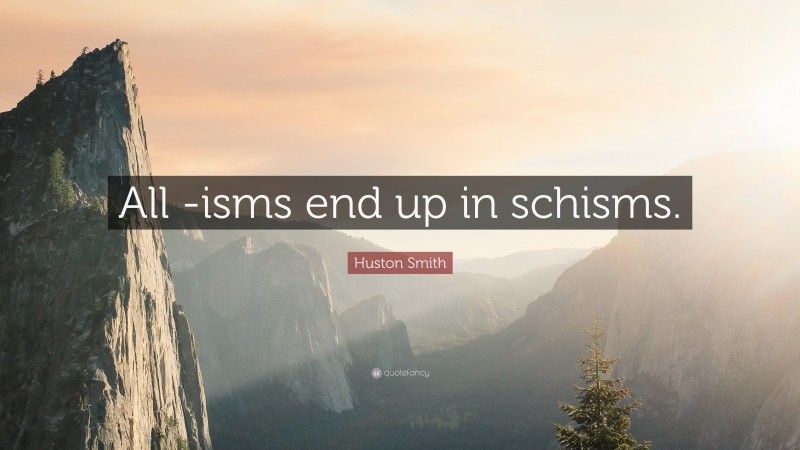 All -isms end up in schisms.

Huston Smith

quotefancy